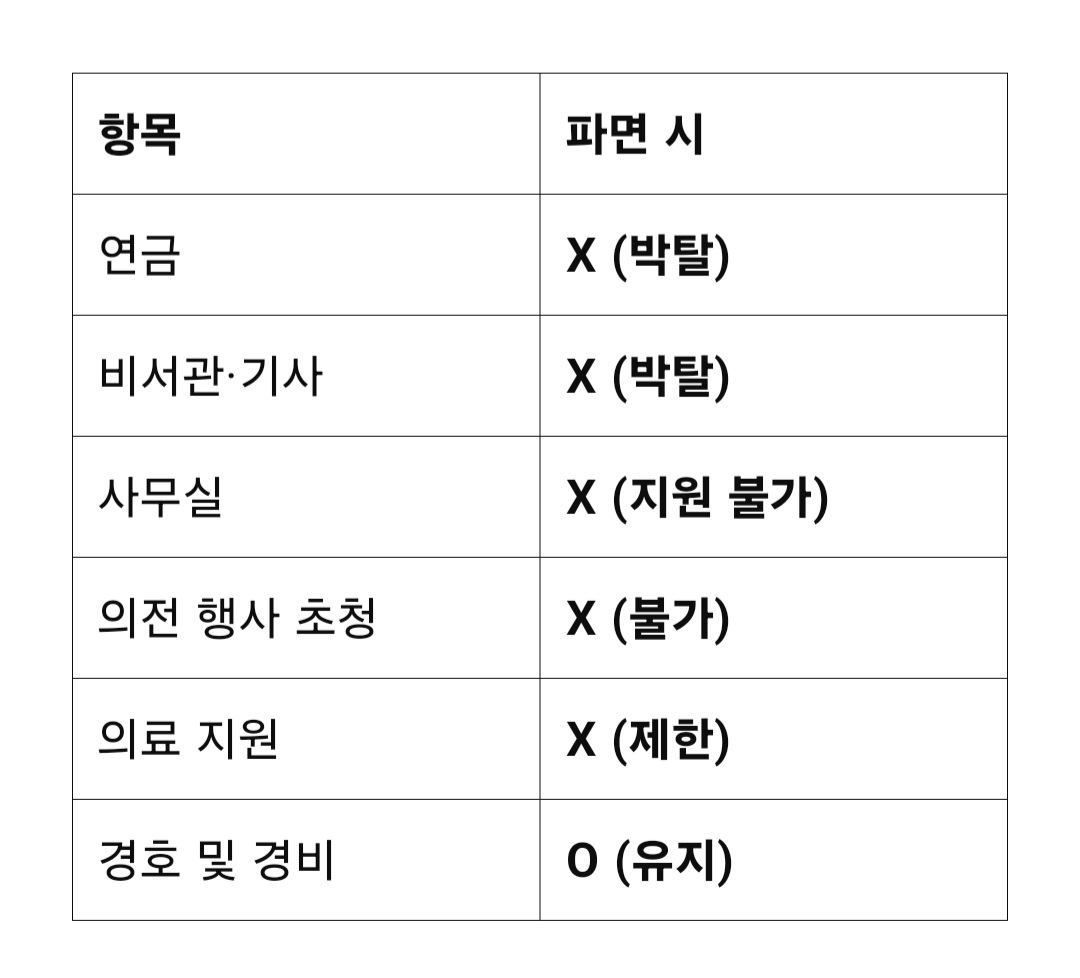 | 항목 | 파면 시 |
|---|---|
| 연금 | X (박탈) |
| 비서관·기사 | X (박탈) |
| 사무실 | X (지원 불가) |
| 의전 행사 초청 | X (불가) |
| 의료 지원 | X (제한) |
| 경호 및 경비 | O (유지) |